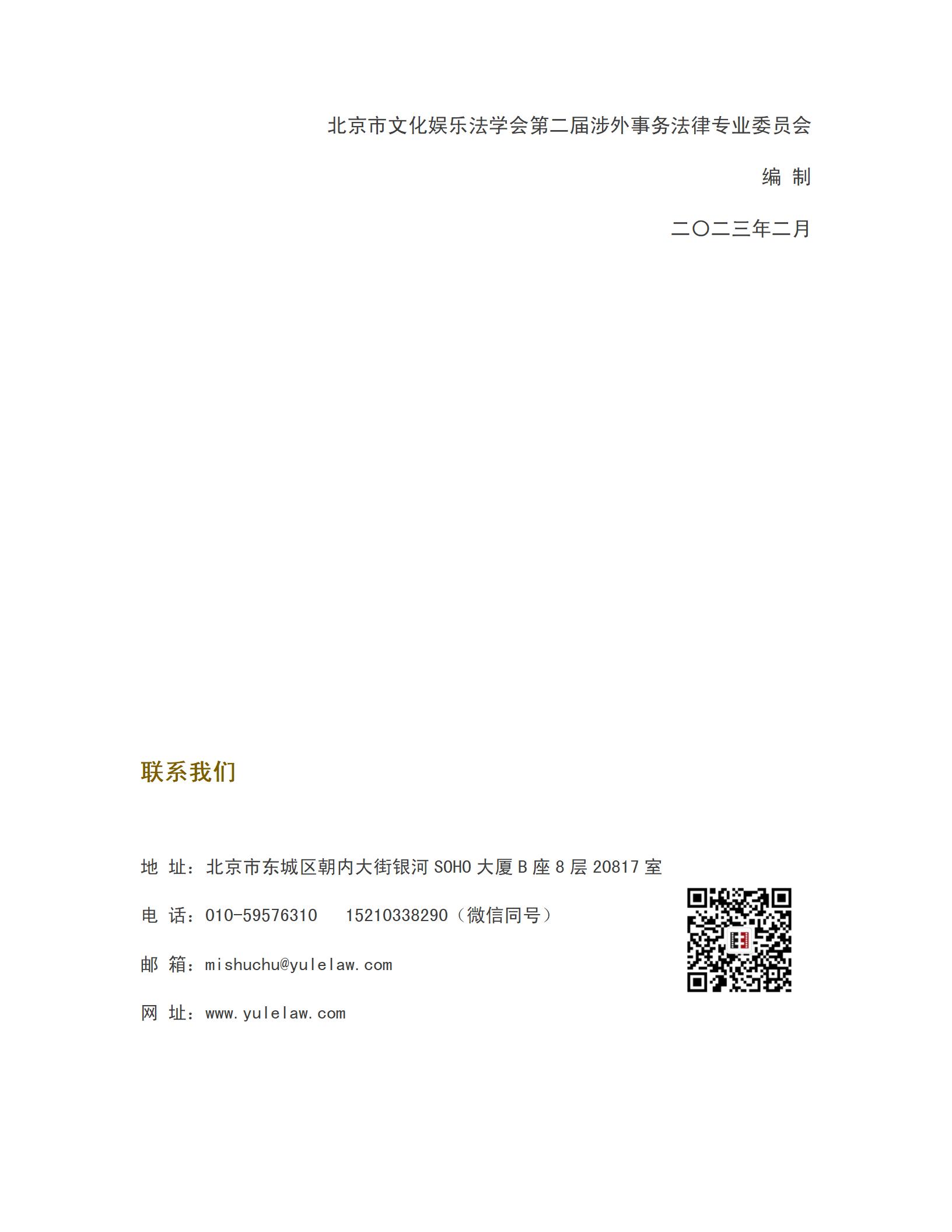 北京市文化娱乐法学会第二届涉外事务法律专业委员会

编 制

二〇二三年二月

联系我们

地 址：北京市东城区朝内大街银河SOHO大厦B座8层20817室

电 话：010-59576310 15210338290（微信同号）

邮 箱：mishuchu@yulelaw.com

网 址：www.yulelaw.com